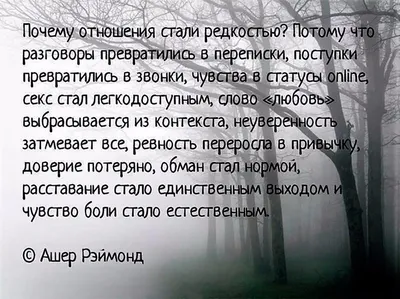 Почему отношения стали редкостью? Потому что разговоры превратились в переписки, поступки превратились в звонки, чувства в статусы online, секс стал легкодоступным, слово «любовь» выбрасывается из контекста, неуверенность затмевает все, ревность переросла в привычку, доверие потеряно, обман стал нормой, расставание стало единственным выходом и чувство боли стало естественным.

© Ашер Рэймонд